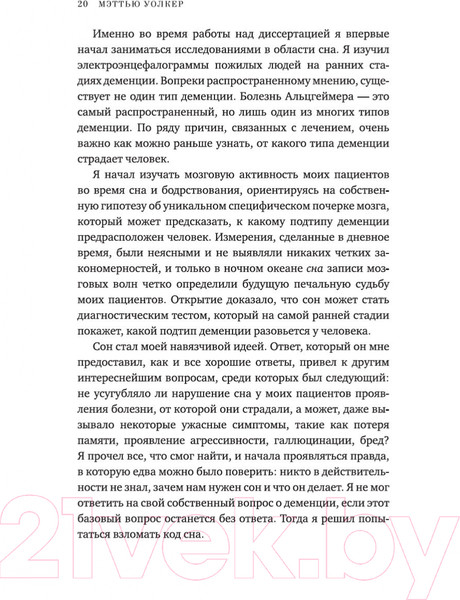 20 МЭТТЬЮ УОЛКЕР

Именно во время работы над диссертацией я впервые начал заниматься исследованиями в области сна. Я изучил электроэнцефалограммы пожилых людей на ранних стадиях деменции. Вопреки распространенному мнению, существует не один тип деменции. Болезнь Альцгеймера — это самый распространенный, но лишь один из многих типов деменции. По ряду причин, связанных с лечением, очень важно как можно раньше узнать, от какого типа деменции страдает человек.

Я начал изучать мозговую активность моих пациентов во время сна и бодрствования, ориентируясь на собственную гипотезу об уникальном специфическом почерке мозга, который может предсказать, к какому подтипу деменции предрасположен человек. Измерения, сделанные в дневное время, были неясными и не выявляли никаких четких закономерностей, и только в ночном океане сна записи мозговых волн четко определили будущую печальную судьбу моих пациентов. Открытие доказало, что сон может стать диагностическим тестом, который на самой ранней стадии покажет, какой подтип деменции разовьется у человека.

Сон стал моей навязчивой идеей. Ответ, который он мне предоставил, как и все хорошие ответы, привел к другим интереснейшим вопросам, среди которых был следующий: не усугубляло ли нарушение сна у моих пациентов проявления болезни, от которой они страдали, а может, даже вызывало некоторые ужасные симптомы, такие как потеря памяти, проявление агрессивности, галлюцинации, бред? Я прочел все, что смог найти, и начала проявляться правда, в которую едва можно было поверить: никто в действительности не знал, зачем нам нужен сон и что он делает. Я не мог ответить на свой собственный вопрос о деменции, если этот базовый вопрос останется без ответа. Тогда я решил попытаться взломать код сна.

21vek.by